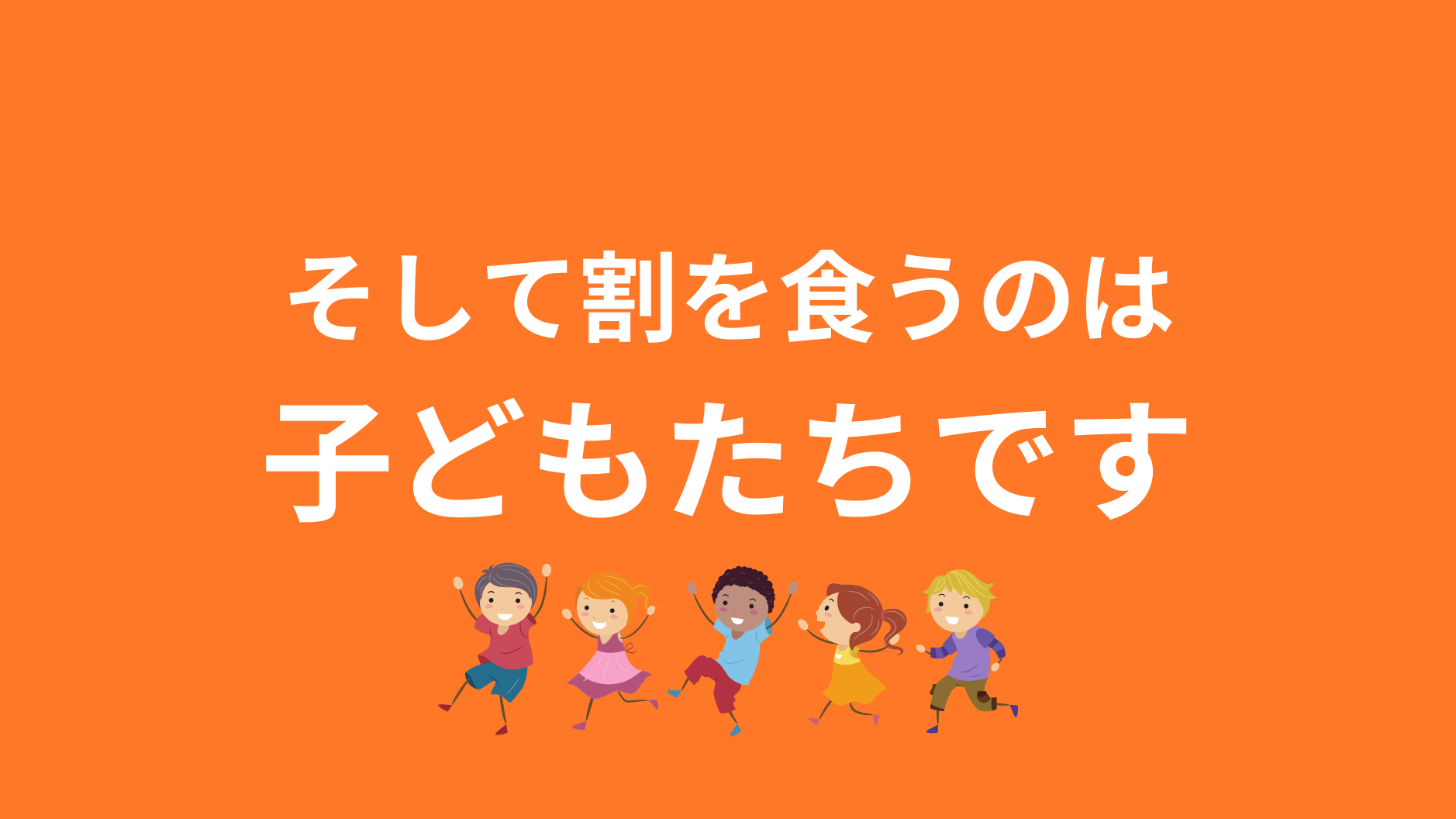 そして割を食うのは
子どもたちです